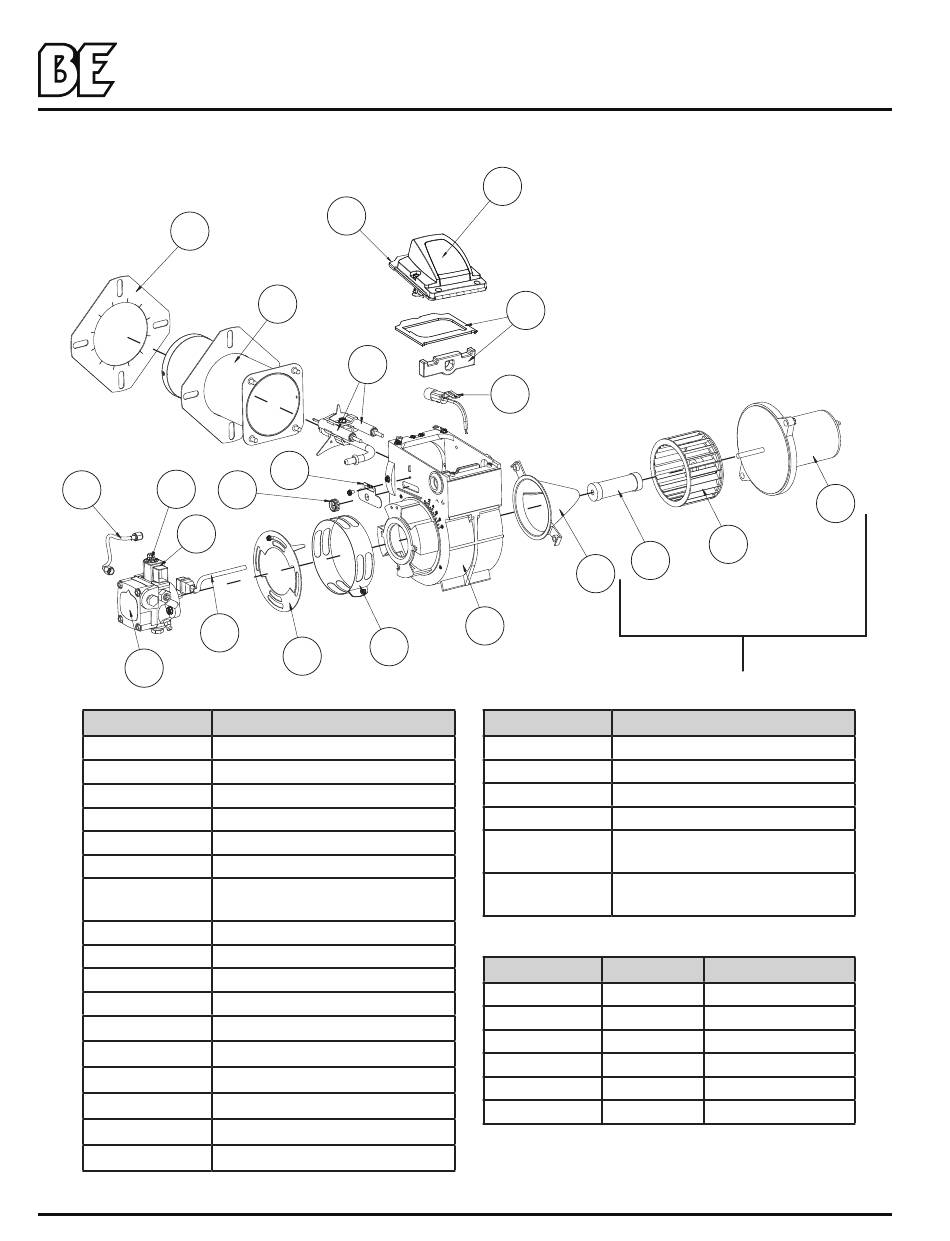 BE